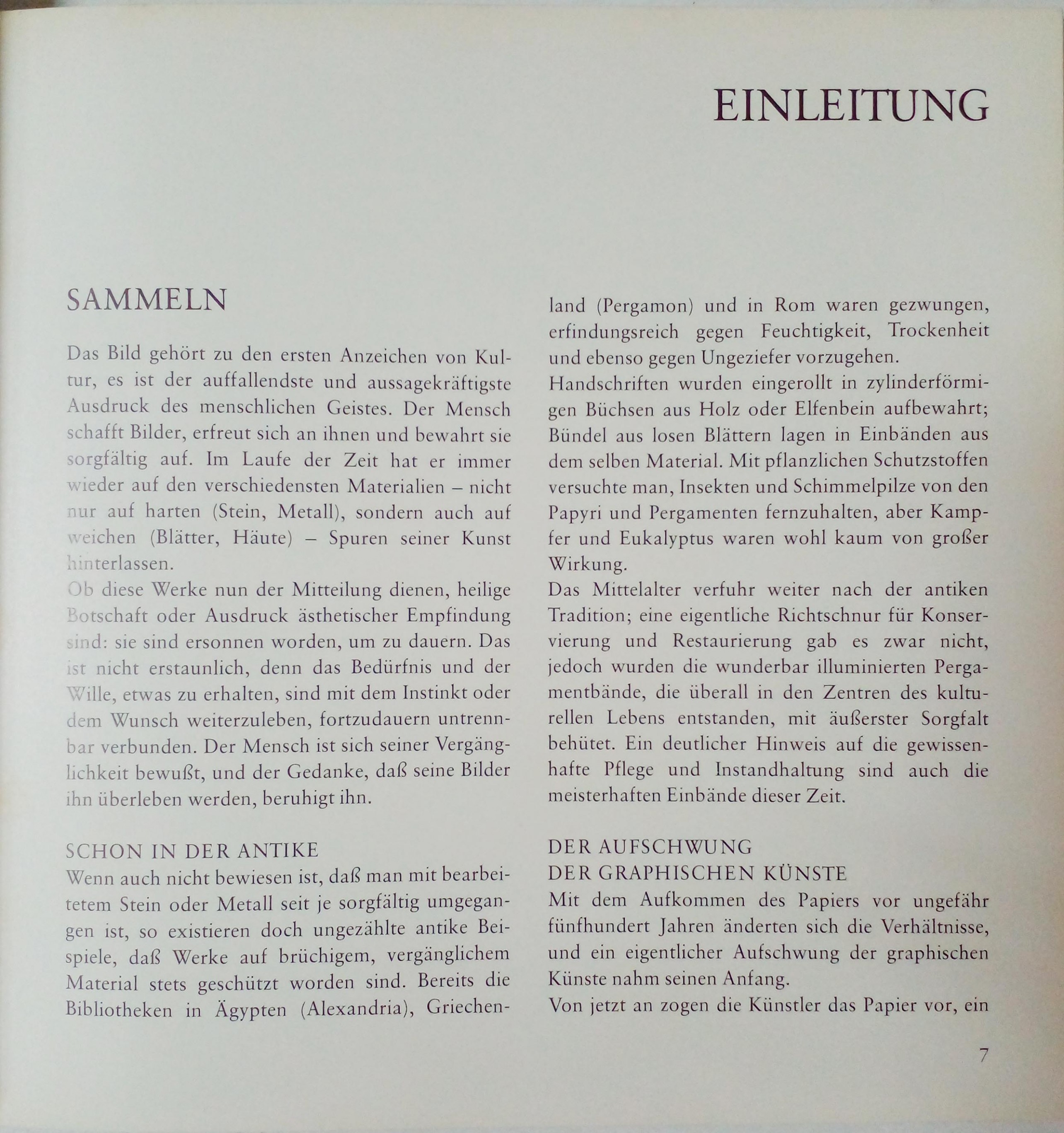 EINLEITUNG

SAMMELN

Das Bild gehört zu den ersten Anzeichen von Kultur, es ist der auffallendste und aussagekräftigste Ausdruck des menschlichen Geistes. Der Mensch schafft Bilder, erfreut sich an ihnen und bewahrt sie sorgfältig auf. Im Laufe der Zeit hat er immer wieder auf den verschiedensten Materialien – nicht nur auf harten (Stein, Metall), sondern auch auf weichen (Blätter, Häute) – Spuren seiner Kunst hinterlassen.
Ob diese Werke nun der Mitteilung dienen, heilige Botschaft oder Ausdruck ästhetischer Empfindung sind: sie sind ersonnen worden, um zu dauern. Das ist nicht erstaunlich, denn das Bedürfnis und der Wille, etwas zu erhalten, sind mit dem Instinkt oder dem Wunsch weiterzuleben, fortzudauern untrennbar verbunden. Der Mensch ist sich seiner Vergänglichkeit bewußt, und der Gedanke, daß seine Bilder ihn überleben werden, beruhigt ihn.

SCHON IN DER ANTIKE
Wenn auch nicht bewiesen ist, daß man mit bearbeitetem Stein oder Metall seit je sorgfältig umgegangen ist, so existieren doch ungezählte antike Beispiele, daß Werke auf brüchigem, vergänglichem Material stets geschützt worden sind. Bereits die Bibliotheken in Ägypten (Alexandria), Griechenland (Pergamon) und in Rom waren gezwungen, erfindungsreich gegen Feuchtigkeit, Trockenheit und ebenso gegen Ungeziefer vorzugehen.
Handschriften wurden eingerollt in zylinderförmigen Büchsen aus Holz oder Elfenbein aufbewahrt; Bündel aus losen Blättern lagen in Einbänden aus dem selben Material. Mit pflanzlichen Schutzstoffen versuchte man, Insekten und Schimmelpilze von den Papyri und Pergamenten fernzuhalten, aber Kampfer und Eukalyptus waren wohl kaum von großer Wirkung.
Das Mittelalter verfuhr weiter nach der antiken Tradition; eine eigentliche Richtschnur für Konservierung und Restaurierung gab es zwar nicht, jedoch wurden die wunderbar illuminierten Pergamentbände, die überall in den Zentren des kulturellen Lebens entstanden, mit äußerster Sorgfalt behütet. Ein deutlicher Hinweis auf die gewissenhafte Pflege und Instandhaltung sind auch die meisterhaften Einbände dieser Zeit.

DER AUFSCHWUNG
DER GRAPHISCHEN KÜNSTE
Mit dem Aufkommen des Papiers vor ungefähr fünfhundert Jahren änderten sich die Verhältnisse, und ein eigentlicher Aufschwung der graphischen Künste nahm seinen Anfang.
Von jetzt an zogen die Künstler das Papier vor, ein

7